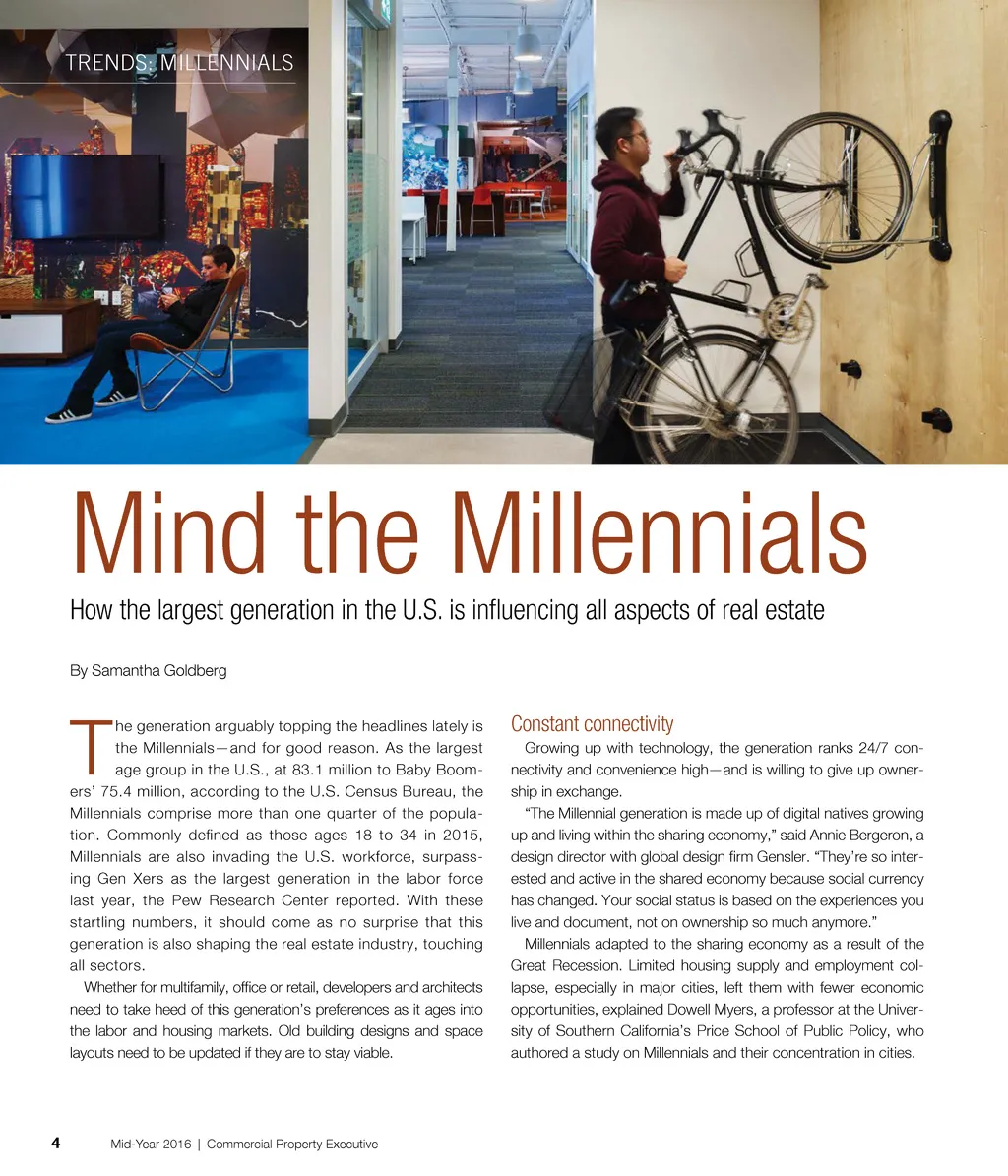 TRENDS: MILLENNIALS

Mind the Millennials

How the largest generation in the U.S. is influencing all aspects of real estate

By Samantha Goldberg

The generation arguably topping the headlines lately is the Millennials—and for good reason. As the largest age group in the U.S., at 83.1 million to Baby Boomers' 75.4 million, according to the U.S. Census Bureau, the Millennials comprise more than one quarter of the population. Commonly defined as those ages 18 to 34 in 2015, Millennials are also invading the U.S. workforce, surpassing Gen Xers as the largest generation in the labor force last year, the Pew Research Center reported. With these startling numbers, it should come as no surprise that this generation is also shaping the real estate industry, touching all sectors.

Whether for multifamily, office or retail, developers and architects need to take heed of this generation's preferences as it ages into the labor and housing markets. Old building designs and space layouts need to be updated if they are to stay viable.

Constant connectivity

Growing up with technology, the generation ranks 24/7 connectivity and convenience high—and is willing to give up ownership in exchange.

"The Millennial generation is made up of digital natives growing up and living within the sharing economy," said Annie Bergeron, a design director with global design firm Gensler. "They're so interested and active in the shared economy because social currency has changed. Your social status is based on the experiences you live and document, not on ownership so much anymore."

Millennials adapted to the sharing economy as a result of the Great Recession. Limited housing supply and employment collapse, especially in major cities, left them with fewer economic opportunities, explained Dowell Myers, a professor at the University of Southern California's Price School of Public Policy, who authored a study on Millennials and their concentration in cities.

4 Mid-Year 2016 | Commercial Property Executive